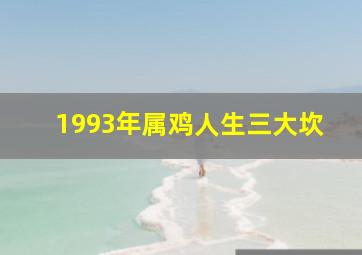 1993年属鸡人生三大坎